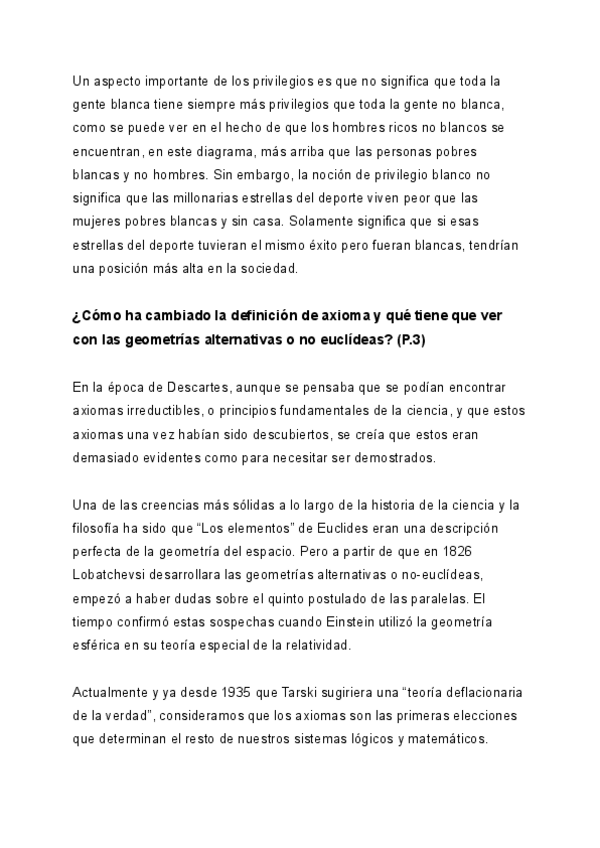 Un aspecto importante de los privilegios es que no significa que toda la gente blanca tiene siempre más privilegios que toda la gente no blanca, como se puede ver en el hecho de que los hombres ricos no blancos se encuentran, en este diagrama, más arriba que las personas pobres blancas y no hombres. Sin embargo, la noción de privilegio blanco no significa que las millonarias estrellas del deporte viven peor que las mujeres pobres blancas y sin casa. Solamente significa que si esas estrellas del deporte tuvieran el mismo éxito pero fueran blancas, tendrían una posición más alta en la sociedad.

¿Cómo ha cambiado la definición de axioma y qué tiene que ver con las geometrías alternativas o no euclídeas? (P.3)

En la época de Descartes, aunque se pensaba que se podían encontrar axiomas irreductibles, o principios fundamentales de la ciencia, y que estos axiomas una vez habían sido descubiertos, se creía que estos eran demasiado evidentes como para necesitar ser demostrados.

Una de las creencias más sólidas a lo largo de la historia de la ciencia y la filosofía ha sido que "Los elementos" de Euclides eran una descripción perfecta de la geometría del espacio. Pero a partir de que en 1826 Lobatchevsi desarrollara las geometrías alternativas o no-euclídeas, empezó a haber dudas sobre el quinto postulado de las paralelas. El tiempo confirmó estas sospechas cuando Einstein utilizó la geometría esférica en su teoría especial de la relatividad.

Actualmente y ya desde 1935 que Tarski sugiriera una "teoría deflacionaria de la verdad", consideramos que los axiomas son las primeras elecciones que determinan el resto de nuestros sistemas lógicos y matemáticos.